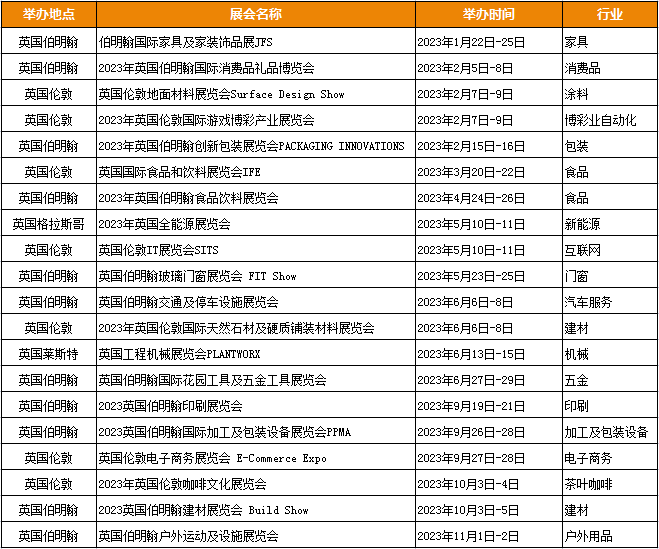 | 举办地点 | 展会名称 | 举办时间 | 行业 |
|---|---|---|---|
| 英国伯明翰 | 伯明翰国际家具及家装饰品展JFS | 2023年1月22日-25日 | 家具 |
| 英国伯明翰 | 2023年英国伯明翰国际消费品礼品博览会 | 2023年2月5日-8日 | 消费品 |
| 英国伦敦 | 英国伦敦地面材料展览会Surface Design Show | 2023年2月7日-9日 | 涂料 |
| 英国伦敦 | 2023年英国伦敦国际游戏博彩产业展览会 | 2023年2月7日-9日 | 博彩业自动化 |
| 英国伯明翰 | 2023年英国伯明翰创新包装展览会PACKAGING INNOVATIONS | 2023年2月15日-16日 | 包装 |
| 英国伦敦 | 英国国际食品和饮料展览会IFE | 2023年3月20日-22日 | 食品 |
| 英国伯明翰 | 2023年英国伯明翰食品饮料展览会 | 2023年4月24日-26日 | 食品 |
| 英国格拉斯哥 | 2023年英国全能源展览会 | 2023年5月10日-11日 | 新能源 |
| 英国伦敦 | 英国伦敦IT展览会SITS | 2023年5月10日-11日 | 互联网 |
| 英国伯明翰 | 英国伯明翰玻璃门窗展览会 FIT Show | 2023年5月23日-25日 | 门窗 |
| 英国伯明翰 | 英国伯明翰交通及停车设施展览会 | 2023年6月6日-8日 | 汽车服务 |
| 英国伦敦 | 2023年英国伦敦国际天然石材及硬质铺装材料展览会 | 2023年6月6日-8日 | 建材 |
| 英国莱斯特 | 英国工程机械展览会PLANTWORX | 2023年6月13日-15日 | 机械 |
| 英国伯明翰 | 英国伯明翰国际花园工具及五金工具展览会 | 2023年6月27日-29日 | 五金 |
| 英国伯明翰 | 2023英国伯明翰印刷展览会 | 2023年9月19日-21日 | 印刷 |
| 英国伯明翰 | 2023英国伯明翰国际加工及包装设备展览会PPMA | 2023年9月26日-28日 | 加工及包装设备 |
| 英国伦敦 | 英国伦敦电子商务展览会 E-Commerce Expo | 2023年9月27日-28日 | 电子商务 |
| 英国伦敦 | 2023年英国伦敦咖啡文化展览会 | 2023年10月3日-4日 | 茶叶咖啡 |
| 英国伯明翰 | 2023英国伯明翰建材展览会 Build Show | 2023年10月3日-5日 | 建材 |
| 英国伯明翰 | 英国伯明翰户外运动及设施展览会 | 2023年11月1日-2日 | 户外用品 |